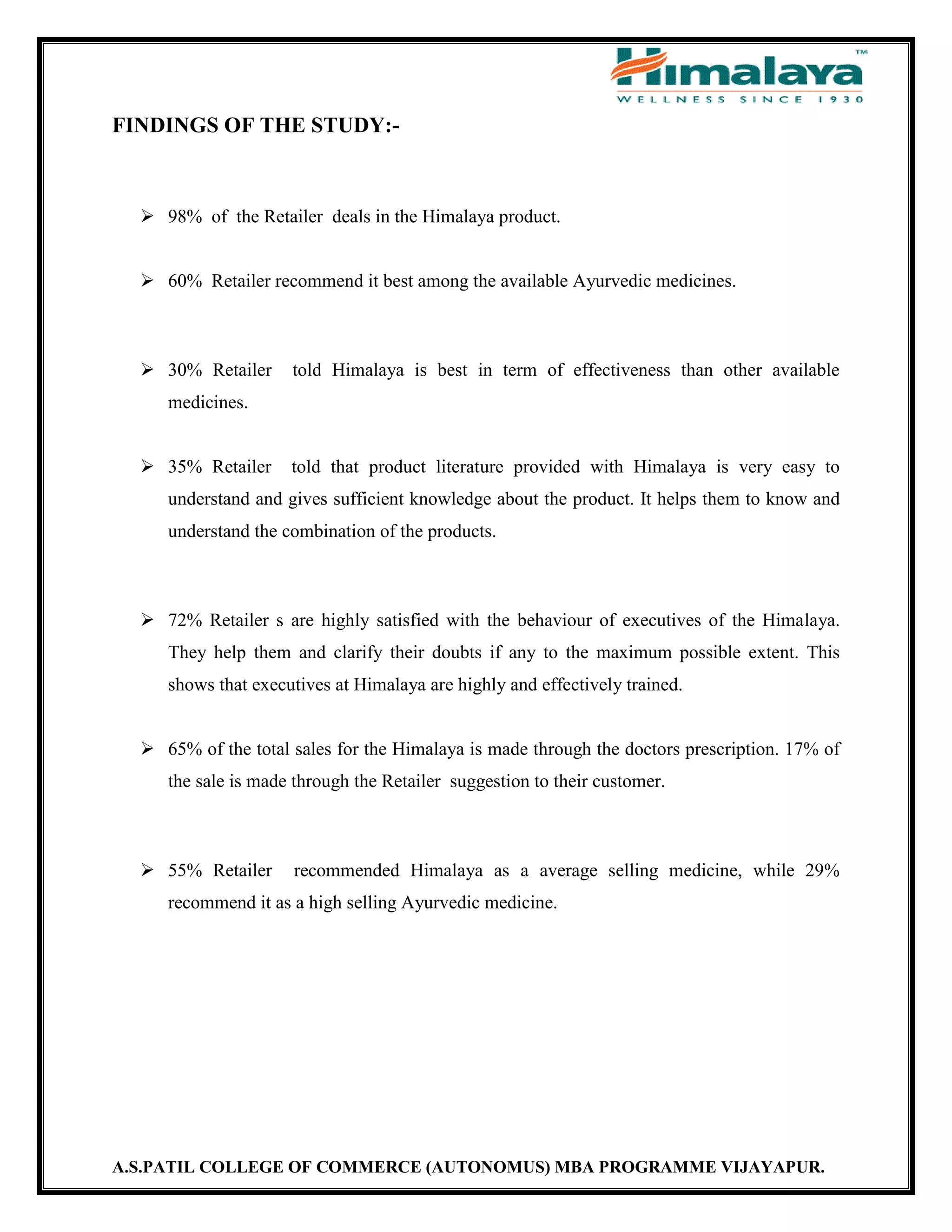 Himalaya™
WELLNESS SINCE 1930

FINDINGS OF THE STUDY:-

➢ 98% of the Retailer deals in the Himalaya product.

➢ 60% Retailer recommend it best among the available Ayurvedic medicines.

➢ 30% Retailer told Himalaya is best in term of effectiveness than other available medicines.

➢ 35% Retailer told that product literature provided with Himalaya is very easy to understand and gives sufficient knowledge about the product. It helps them to know and understand the combination of the products.

➢ 72% Retailer s are highly satisfied with the behaviour of executives of the Himalaya. They help them and clarify their doubts if any to the maximum possible extent. This shows that executives at Himalaya are highly and effectively trained.

➢ 65% of the total sales for the Himalaya is made through the doctors prescription. 17% of the sale is made through the Retailer suggestion to their customer.

➢ 55% Retailer recommended Himalaya as a average selling medicine, while 29% recommend it as a high selling Ayurvedic medicine.

A.S.PATIL COLLEGE OF COMMERCE (AUTONOMUS) MBA PROGRAMME VIJAYAPUR.